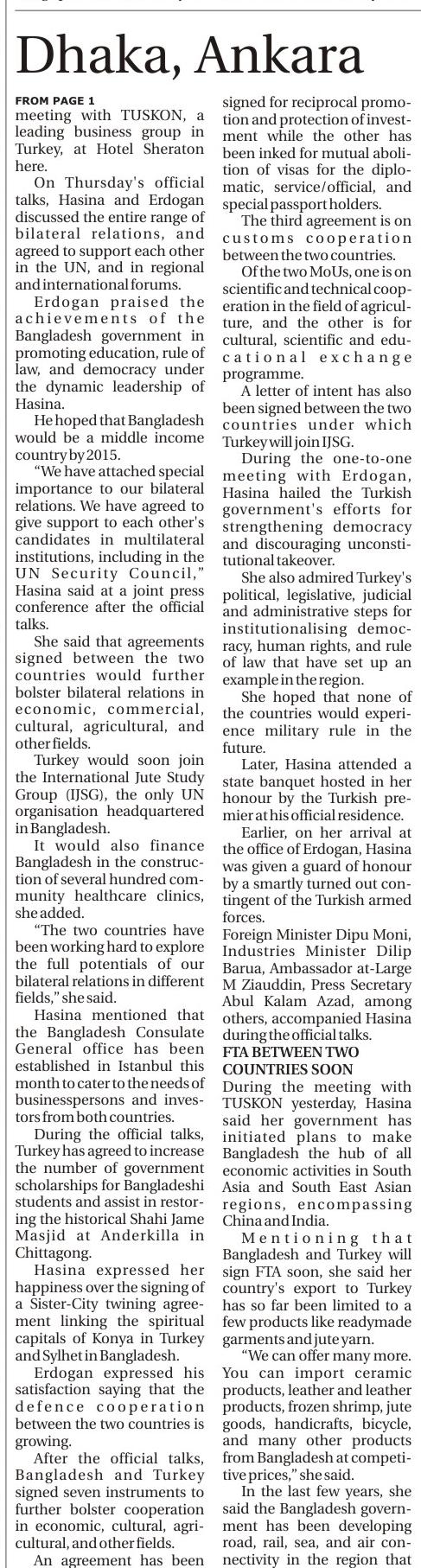 Dhaka, Ankara

FROM PAGE 1
meeting with TUSKON, a leading business group in Turkey, at Hotel Sheraton here.

On Thursday's official talks, Hasina and Erdogan discussed the entire range of bilateral relations, and agreed to support each other in the UN, and in regional and international forums.

Erdogan praised the achievements of the Bangladesh government in promoting education, rule of law, and democracy under the dynamic leadership of Hasina.

He hoped that Bangladesh would be a middle income country by 2015.

"We have attached special importance to our bilateral relations. We have agreed to give support to each other's candidates in multilateral institutions, including in the UN Security Council," Hasina said at a joint press conference after the official talks.

She said that agreements signed between the two countries would further bolster bilateral relations in economic, commercial, cultural, agricultural, and other fields.

Turkey would soon join the International Jute Study Group (IJSG), the only UN organisation headquartered in Bangladesh.

It would also finance Bangladesh in the construction of several hundred community healthcare clinics, she added.

"The two countries have been working hard to explore the full potentials of our bilateral relations in different fields," she said.

Hasina mentioned that the Bangladesh Consulate General office has been established in Istanbul this month to cater to the needs of businesspersons and investors from both countries.

During the official talks, Turkey has agreed to increase the number of government scholarships for Bangladeshi students and assist in restoring the historical Shahi Jame Masjid at Anderkilla in Chittagong.

Hasina expressed her happiness over the signing of a Sister-City twining agreement linking the spiritual capitals of Konya in Turkey and Sylhet in Bangladesh.

Erdogan expressed his satisfaction saying that the defence cooperation between the two countries is growing.

After the official talks, Bangladesh and Turkey signed seven instruments to further bolster cooperation in economic, cultural, agricultural, and other fields.

An agreement has been signed for reciprocal promotion and protection of investment while the other has been inked for mutual abolition of visas for the diplomatic, service/official, and special passport holders.

The third agreement is on customs cooperation between the two countries.

Of the two MoUs, one is on scientific and technical cooperation in the field of agriculture, and the other is for cultural, scientific and educational exchange programme.

A letter of intent has also been signed between the two countries under which Turkey will join IJSG.

During the one-to-one meeting with Erdogan, Hasina hailed the Turkish government's efforts for strengthening democracy and discouraging unconstitutional takeover.

She also admired Turkey's political, legislative, judicial and administrative steps for institutionalising democracy, human rights, and rule of law that have set up an example in the region.

She hoped that none of the countries would experience military rule in the future.

Later, Hasina attended a state banquet hosted in her honour by the Turkish premier at his official residence.

Earlier, on her arrival at the office of Erdogan, Hasina was given a guard of honour by a smartly turned out contingent of the Turkish armed forces.

Foreign Minister Dipu Moni, Industries Minister Dilip Barua, Ambassador at-Large M Ziauddin, Press Secretary Abul Kalam Azad, among others, accompanied Hasina during the official talks.

FTA BETWEEN TWO COUNTRIES SOON
During the meeting with TUSKON yesterday, Hasina said her government has initiated plans to make Bangladesh the hub of all economic activities in South Asia and South East Asian regions, encompassing China and India.

Mentioning that Bangladesh and Turkey will sign FTA soon, she said her country's export to Turkey has so far been limited to a few products like readymade garments and jute yarn.

"We can offer many more. You can import ceramic products, leather and leather products, frozen shrimp, jute goods, handicrafts, bicycle, and many other products from Bangladesh at competitive prices," she said.

In the last few years, she said the Bangladesh government has been developing road, rail, sea, and air connectivity in the region that